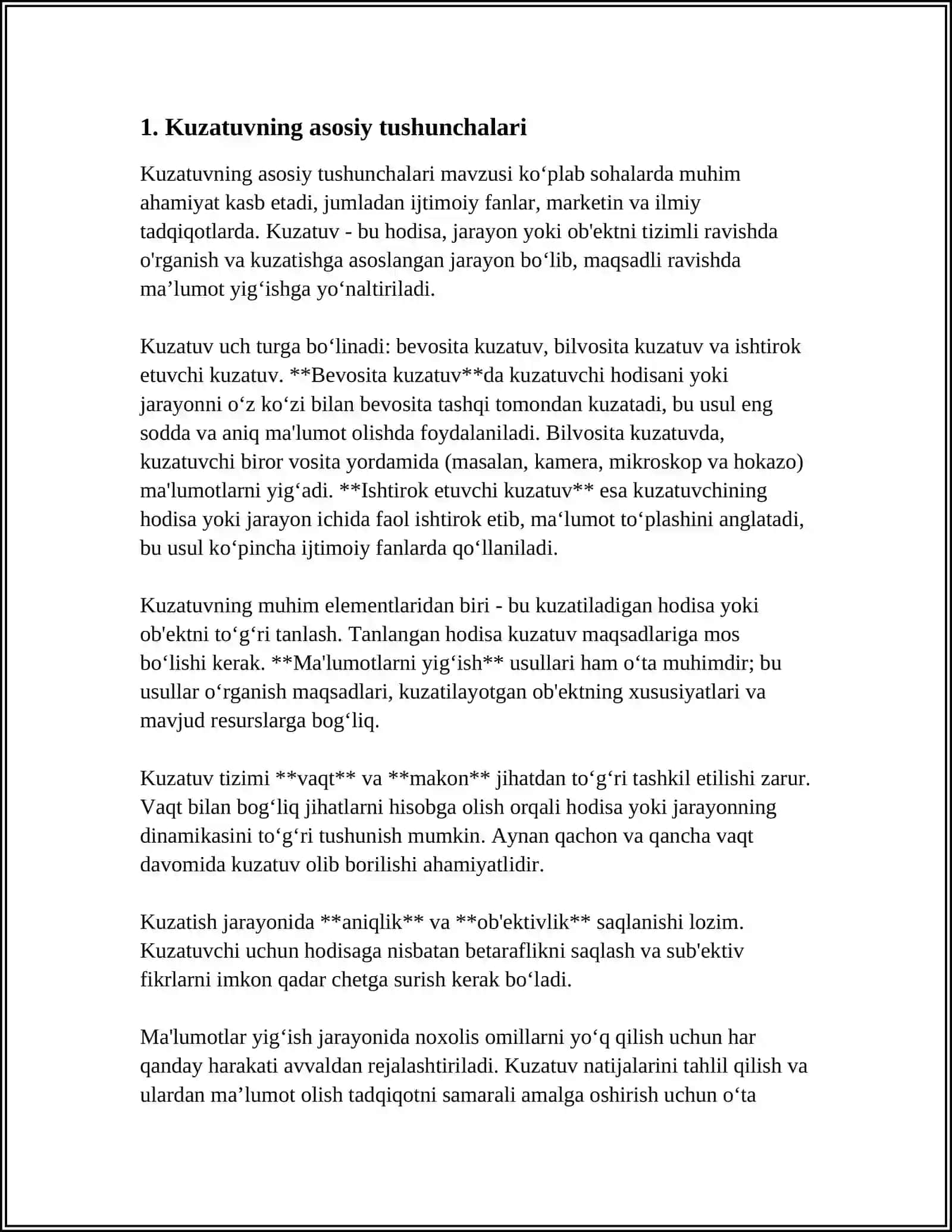 1. Kuzatuvning asosiy tushunchalari

Kuzatuvning asosiy tushunchalari mavzusi ko'plab sohalarda muhim ahamiyat kasb etadi, jumladan ijtimoiy fanlar, marketin va ilmiy tadqiqotlarda. Kuzatuv - bu hodisa, jarayon yoki ob'ektni tizimli ravishda o'rganish va kuzatishga asoslangan jarayon bo'lib, maqsadli ravishda ma'lumot yig'ishga yo'naltiriladi.

Kuzatuv uch turga bo'linadi: bevosita kuzatuv, bilvosita kuzatuv va ishtirok etuvchi kuzatuv. **Bevosita kuzatuv**da kuzatuvchi hodisani yoki jarayonni o'z ko'zi bilan bevosita tashqi tomondan kuzatadi, bu usul eng sodda va aniq ma'lumot olishda foydalaniladi. Bilvosita kuzatuvda, kuzatuvchi biror vosita yordamida (masalan, kamera, mikroskop va hokazo) ma'lumotlarni yig'adi. **Ishtirok etuvchi kuzatuv** esa kuzatuvchining hodisa yoki jarayon ichida faol ishtirok etib, ma'lumot to'plashini anglatadi, bu usul ko'pincha ijtimoiy fanlarda qo'llaniladi.

Kuzatuvning muhim elementlaridan biri - bu kuzatiladigan hodisa yoki ob'ektni to'g'ri tanlash. Tanlangan hodisa kuzatuv maqsadlariga mos bo'lishi kerak. **Ma'lumotlarni yig'ish** usullari ham o'ta muhimdir; bu usullar o'rganish maqsadlari, kuzatilayotgan ob'ektning xususiyatlari va mavjud resurslarga bog'liq.

Kuzatuv tizimi **vaqt** va **makon** jihatdan to'g'ri tashkil etilishi zarur. Vaqt bilan bog'liq jihatlarni hisobga olish orqali hodisa yoki jarayonning dinamikasini to'g'ri tushunish mumkin. Aynan qachon va qancha vaqt davomida kuzatuv olib borilishi ahamiyatlidir.

Kuzatish jarayonida **aniqlik** va **ob'ektivlik** saqlanishi lozim. Kuzatuvchi uchun hodisaga nisbatan betaraflikni saqlash va sub'ektiv fikrlarni imkon qadar chetga surish kerak bo'ladi.

Ma'lumotlar yig'ish jarayonida noxolis omillarni yo'q qilish uchun har qanday harakati avvaldan rejalashtiriladi. Kuzatuv natijalarini tahlil qilish va ulardan ma'lumot olish tadqiqotni samarali amalga oshirish uchun o'ta